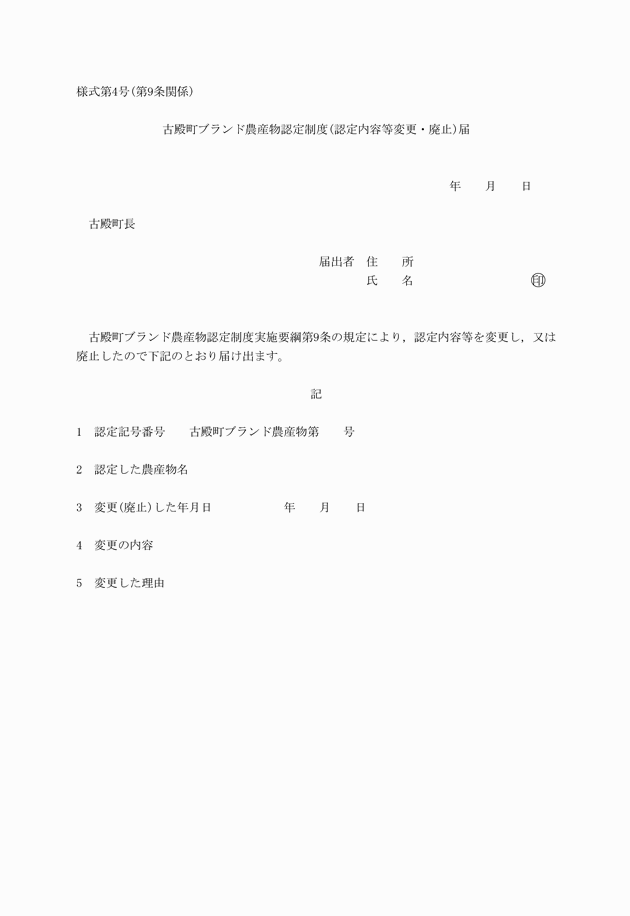 様式第4号(第9条関係)

古殿町ブランド農産物認定制度(認定内容等変更・廃止)届

年　　月　　日

古殿町長

届出者　住　　所
氏　　名　　　　　　　　　　印

古殿町ブランド農産物認定制度実施要綱第9条の規定により，認定内容等を変更し，又は廃止したので下記のとおり届け出ます。

記

1　認定記号番号　　古殿町ブランド農産物第　　号

2　認定した農産物名

3　変更(廃止)した年月日　　　　　年　　月　　日

4　変更の内容

5　変更した理由